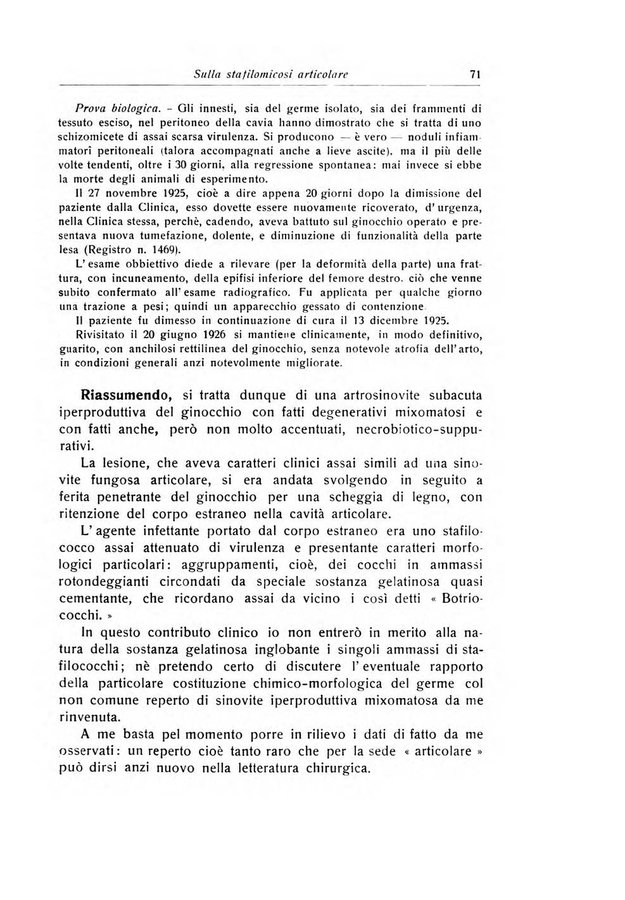 Sulla stafilomicosi articolare 71

Prova biologica. – Gli innesti, sia del germe isolato, sia dei frammenti di tessuto esciso, nel peritoneo della cavia hanno dimostrato che si tratta di uno schizomicete di assai scarsa virulenza. Si producono — è vero — noduli infiammatori peritoneali (talora accompagnati anche a lieve ascite), ma il più delle volte tendenti, oltre i 30 giorni, alla regressione spontanea: mai invece si ebbe la morte degli animali di esperimento.

Il 27 novembre 1925, cioè a dire appena 20 giorni dopo la dimissione del paziente dalla Clinica, esso dovette essere nuovamente ricoverato, d'urgenza, nella Clinica stessa, perchè, cadendo, aveva battuto sul ginocchio operato e presentava nuova tumefazione, dolente, e diminuzione di funzionalità della parte lesa (Registro n. 1469).

L'esame obbiettivo diede a rilevare (per la deformità della parte) una frattura, con incuneamento, della epifisi inferiore del femore destro, ciò che venne subito confermato all'esame radiografico. Fu applicata per qualche giorno una trazione a pesi; quindi un apparecchio gessato di contenzione.

Il paziente fu dimesso in continuazione di cura il 13 dicembre 1925.

Rivisitato il 20 giugno 1926 si mantiene clinicamente, in modo definitivo, guarito, con anchilosi rettilinea del ginocchio, senza notevole atrofia dell'arto, in condizioni generali anzi notevolmente migliorate.

Riassumendo, si tratta dunque di una artrosinovite subacuta iperproduttiva del ginocchio con fatti degenerativi mixomatosi e con fatti anche, però non molto accentuati, necrobiotico-suppurativi.

La lesione, che aveva caratteri clinici assai simili ad una sinovite fungosa articolare, si era andata svolgendo in seguito a ferita penetrante del ginocchio per una scheggia di legno, con ritenzione del corpo estraneo nella cavità articolare.

L'agente infettante portato dal corpo estraneo era uno stafilococco assai attenuato di virulenza e presentante caratteri morfologici particolari: aggruppamenti, cioè, dei cocchi in ammassi rotondeggianti circondati da speciale sostanza gelatinosa quasi cementante, che ricordano assai da vicino i così detti « Botriococchi. »

In questo contributo clinico io non entrerò in merito alla natura della sostanza gelatinosa inglobante i singoli ammassi di stafilococchi; nè pretendo certo di discutere l'eventuale rapporto della particolare costituzione chimico-morfologica del germe col non comune reperto di sinovite iperproduttiva mixomatosa da me rinvenuta.

A me basta pel momento porre in rilievo i dati di fatto da me osservati: un reperto cioè tanto raro che per la sede « articolare » può dirsi anzi nuovo nella letteratura chirurgica.